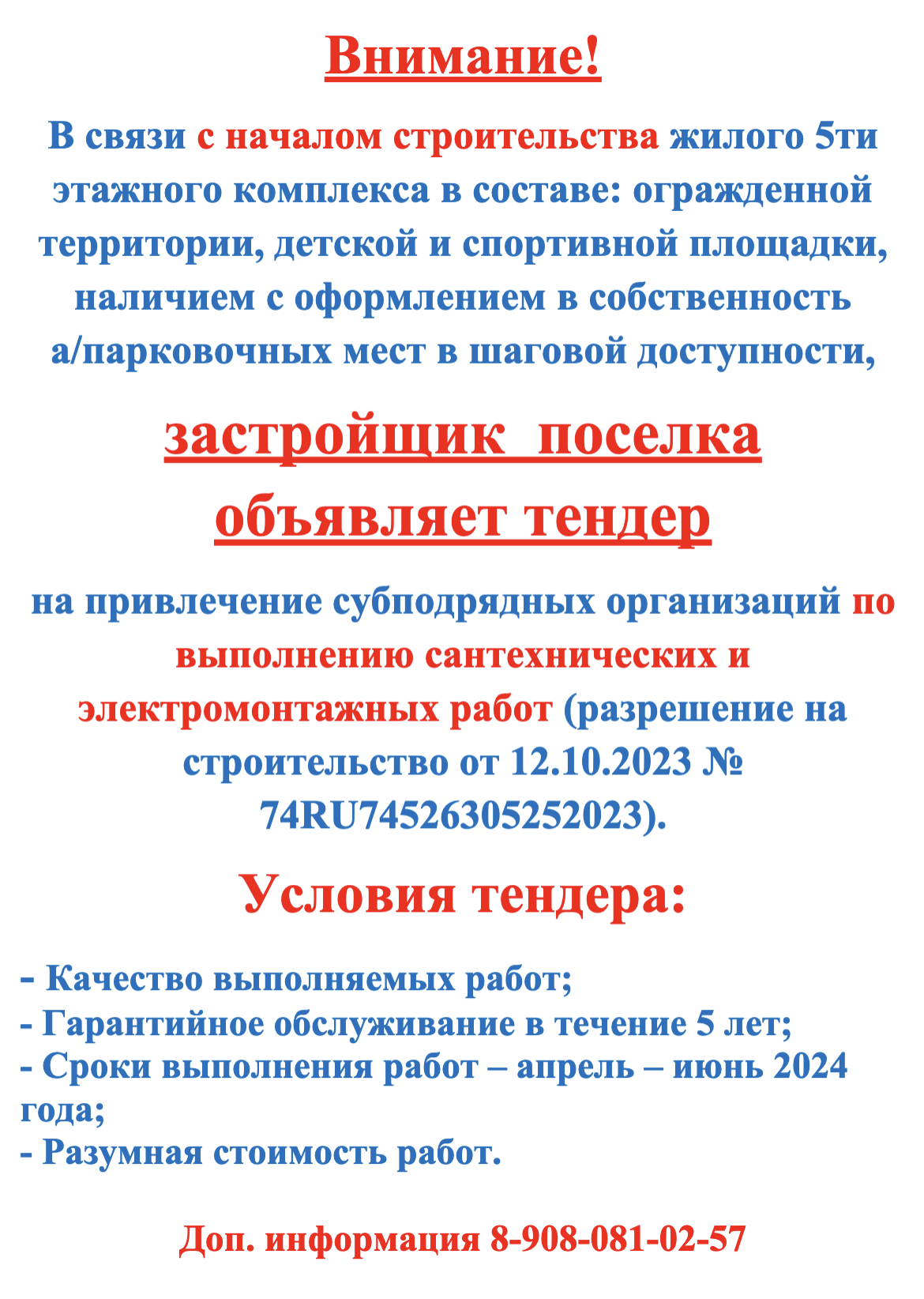 Внимание!

В связи с началом строительства жилого 5ти этажного комплекса в составе: огражденной территории, детской и спортивной площадки, наличием с оформлением в собственность а/парковочных мест в шаговой доступности,

застройщик поселка объявляет тендер

на привлечение субподрядных организаций по выполнению сантехнических и электромонтажных работ (разрешение на строительство от 12.10.2023 № 74RU74526305252023).

Условия тендера:

- Качество выполняемых работ;
- Гарантийное обслуживание в течение 5 лет;
- Сроки выполнения работ – апрель – июнь 2024 года;
- Разумная стоимость работ.

Доп. информация 8-908-081-02-57